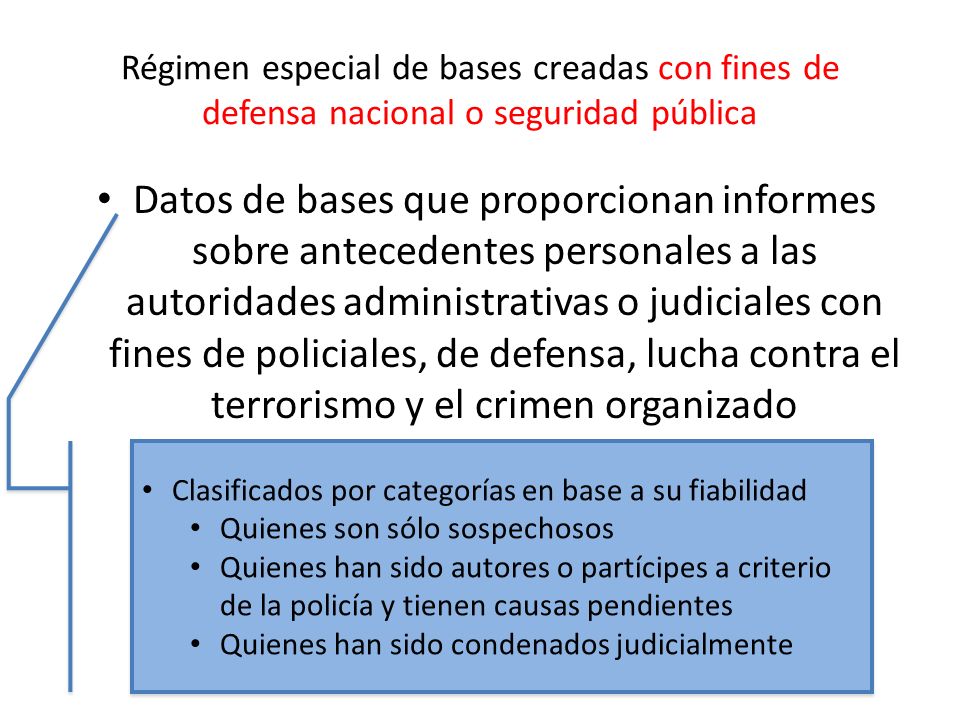 Régimen especial de bases creadas con fines de defensa nacional o seguridad pública

• Datos de bases que proporcionan informes sobre antecedentes personales a las autoridades administrativas o judiciales con fines de policiales, de defensa, lucha contra el terrorismo y el crimen organizado

• Clasificados por categorías en base a su fiabilidad
  • Quienes son sólo sospechosos
  • Quienes han sido autores o partícipes a criterio de la policía y tienen causas pendientes
  • Quienes han sido condenados judicialmente